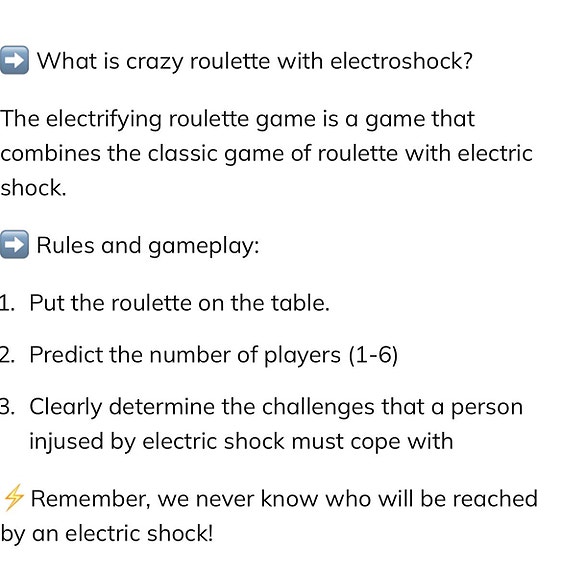 ➡️ What is crazy roulette with electroshock?

The electrifying roulette game is a game that combines the classic game of roulette with electric shock.

➡️ Rules and gameplay:

1. Put the roulette on the table.

2. Predict the number of players (1-6)

3. Clearly determine the challenges that a person injused by electric shock must cope with

⚡ Remember, we never know who will be reached by an electric shock!